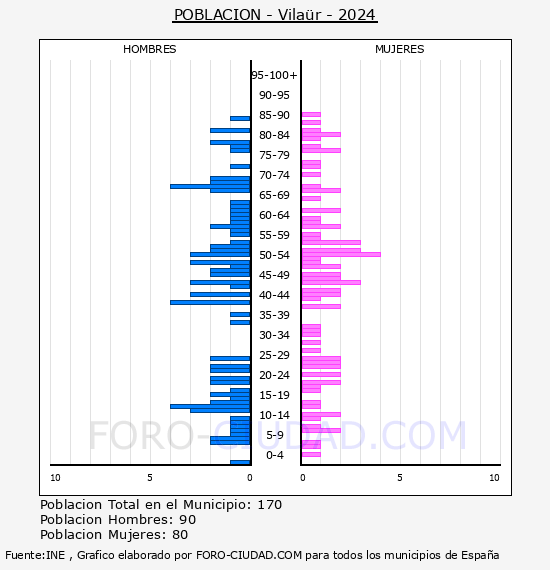 POBLACION - Vilaür - 2024

HOMBRES

MUJERES

95-100+
90-95
85-90
80-84
75-79
70-74
65-69
60-64
55-59
50-54
45-49
40-44
35-39
30-34
25-29
20-24
15-19
10-14
5-9
0-4

10 5 0

0 5 10

FORO-CIUDAD.COM

Poblacion Total en el Municipio: 170
Poblacion Hombres: 90
Poblacion Mujeres: 80

Fuente:INE , Grafico elaborado por FORO-CIUDAD.COM para todos los municipios de España